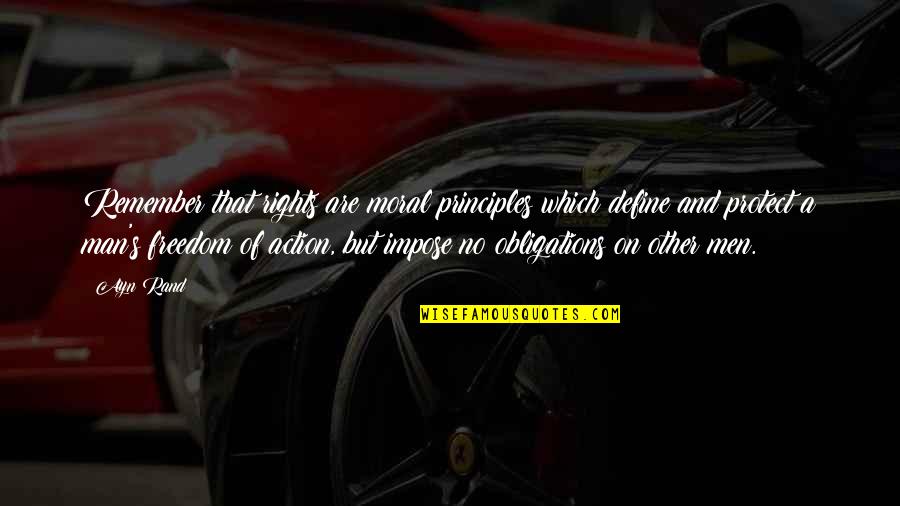 Remember that rights are moral principles which define and protect a man's freedom of action, but impose no obligations on other men.

Ayn Rand

WISEFAMOUSQUOTES.COM